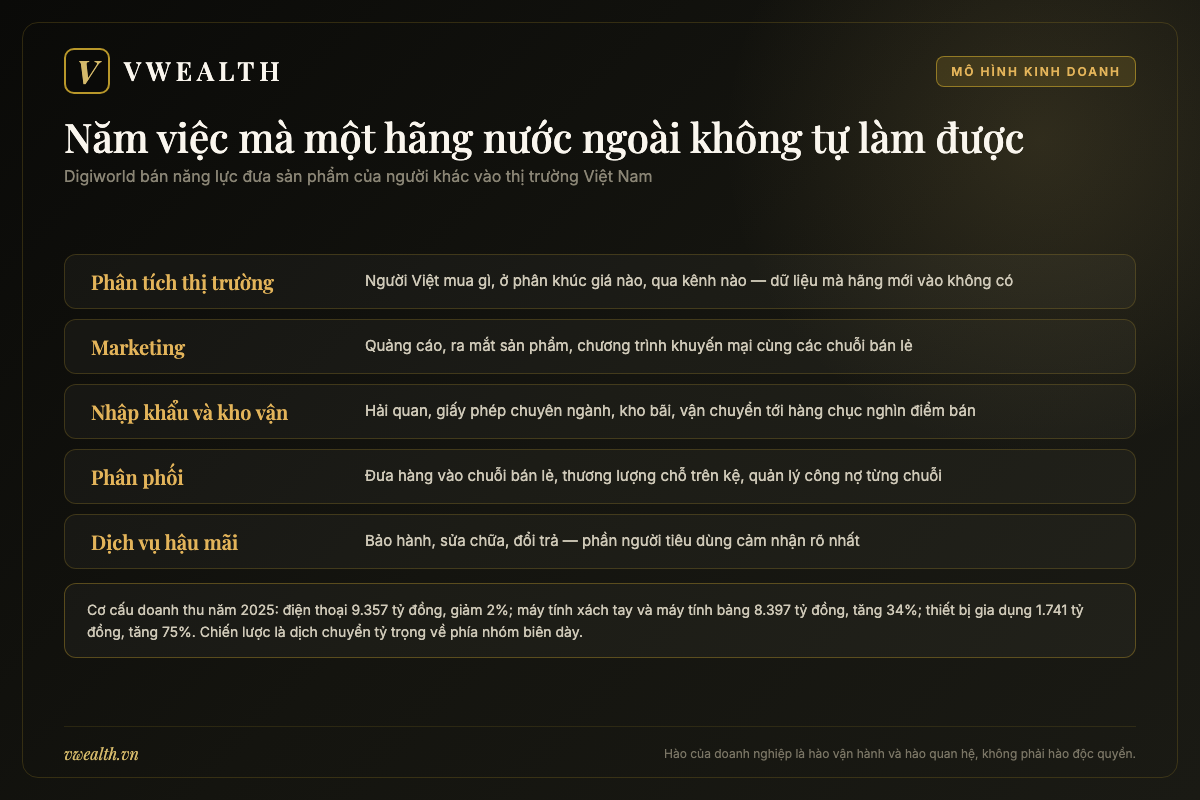 V VWEALTH

MÔ HÌNH KINH DOANH

Năm việc mà một hãng nước ngoài không tự làm được

Digiworld bán năng lực đưa sản phẩm của người khác vào thị trường Việt Nam

| | |
|---|---|
| Phân tích thị trường | Người Việt mua gì, ở phân khúc giá nào, qua kênh nào — dữ liệu mà hãng mới vào không có |
| Marketing | Quảng cáo, ra mắt sản phẩm, chương trình khuyến mại cùng các chuỗi bán lẻ |
| Nhập khẩu và kho vận | Hải quan, giấy phép chuyên ngành, kho bãi, vận chuyển tới hàng chục nghìn điểm bán |
| Phân phối | Đưa hàng vào chuỗi bán lẻ, thương lượng chỗ trên kệ, quản lý công nợ từng chuỗi |
| Dịch vụ hậu mãi | Bảo hành, sửa chữa, đổi trả — phần người tiêu dùng cảm nhận rõ nhất |

Cơ cấu doanh thu năm 2025: điện thoại 9.357 tỷ đồng, giảm 2%; máy tính xách tay và máy tính bảng 8.397 tỷ đồng, tăng 34%; thiết bị gia dụng 1.741 tỷ đồng, tăng 75%. Chiến lược là dịch chuyển tỷ trọng về phía nhóm biên dày.

vwealth.vn

Hào của doanh nghiệp là hào vận hành và hào quan hệ, không phải hào độc quyền.